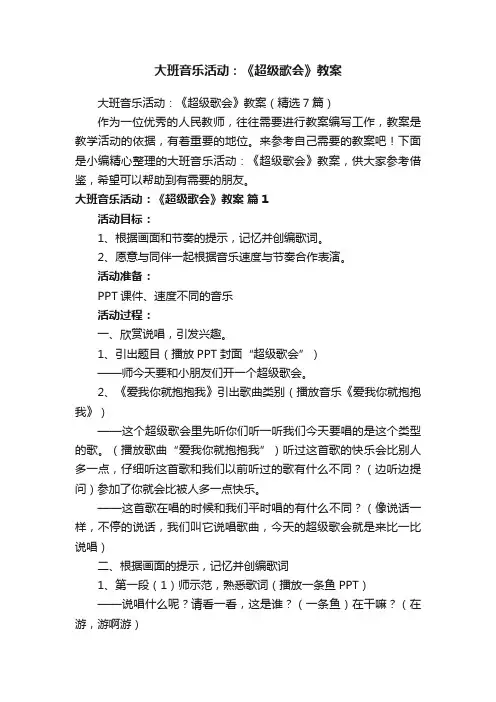 大班音乐活动：《超级歌会》教案

大班音乐活动：《超级歌会》教案（精选7篇）

作为一位优秀的人民教师，往往需要进行教案编写工作，教案是教学活动的依据，有着重要的地位。来参考自己需要的教案吧！下面是小编精心整理的大班音乐活动：《超级歌会》教案，供大家参考借鉴，希望可以帮助到有需要的朋友。

大班音乐活动：《超级歌会》教案 篇1

活动目标：

1、根据画面和节奏的提示，记忆并创编歌词。

2、愿意与同伴一起根据音乐速度与节奏合作表演。

活动准备：

PPT课件、速度不同的音乐

活动过程：

一、欣赏说唱，引发兴趣。

1、引出题目（播放PPT封面“超级歌会”）

——师今天要和小朋友们开一个超级歌会。

2、《爱我你就抱抱我》引出歌曲类别（播放音乐《爱我你就抱抱我》）

——这个超级歌会里先听你们听一听我们今天要唱的是这个类型的歌。（播放歌曲“爱我你就抱抱我”）听过这首歌的快乐会比别人多一点，仔细听这首歌和我们以前听过的歌有什么不同？（边听边提问）参加了你就会比被人多一点快乐。

——这首歌在唱的时候和我们平时唱的有什么不同？（像说话一样，不停的说话，我们叫它说唱歌曲，今天的超级歌会就是来比一比说唱）

二、根据画面的提示，记忆并创编歌词

1、第一段（1）师示范，熟悉歌词（播放一条鱼PPT）

——说唱什么呢？请看一看，这是谁？（一条鱼）在干嘛？（在游，游啊游）